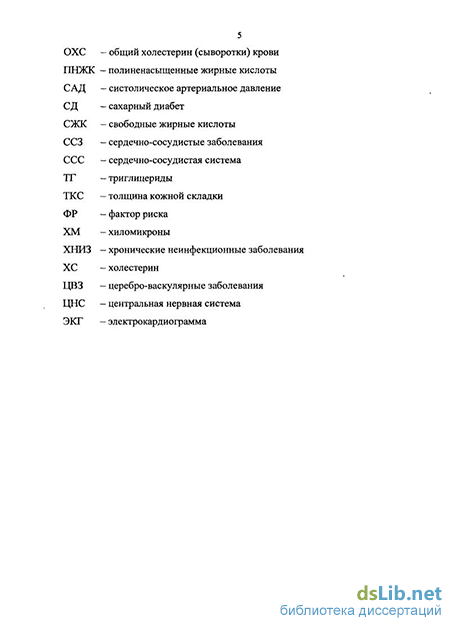 5

ОХС – общий холестерин (сыворотки) крови
ПНЖК – полиненасыщенные жирные кислоты
САД – систолическое артериальное давление
СД – сахарный диабет
СЖК – свободные жирные кислоты
ССЗ – сердечно-сосудистые заболевания
ССС – сердечно-сосудистая система
ТГ – триглицериды
ТКС – толщина кожной складки
ФР – фактор риска
ХМ – хиломикроны
ХНИЗ – хронические неинфекционные заболевания
ХС – холестерин
ЦВЗ – церебро-васкулярные заболевания
ЦНС – центральная нервная система
ЭКГ – электрокардиограмма

dsLib.net
библиотека диссертаций